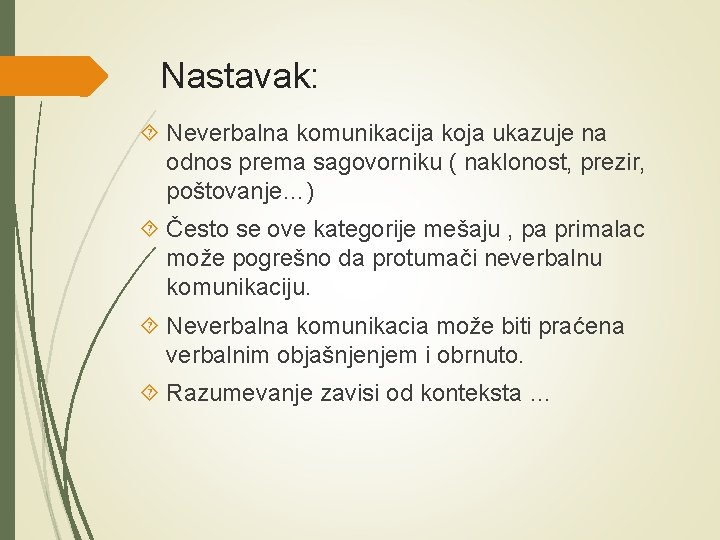 Nastavak:

Neverbalna komunikacija koja ukazuje na odnos prema sagovorniku ( naklonost, prezir, poštovanje…)

Često se ove kategorije mešaju , pa primalac može pogrešno da protumači neverbalnu komunikaciju.

Neverbalna komunikacia može biti praćena verbalnim objašnjenjem i obrnuto.

Razumevanje zavisi od konteksta …